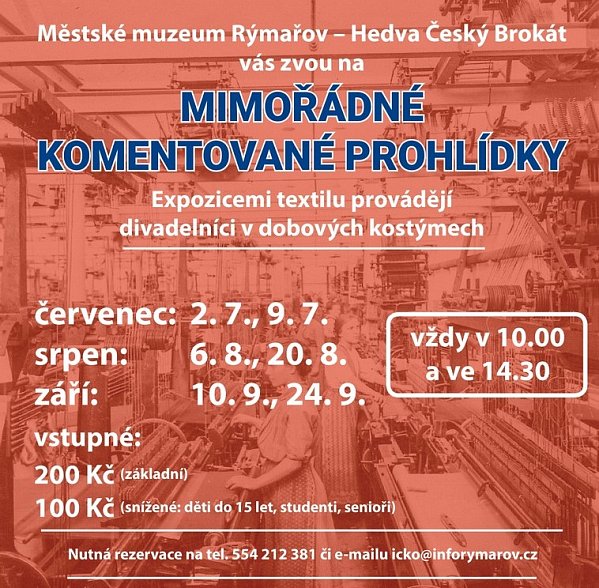 Městské muzeum Rýmařov – Hedva Český Brokát vás zvou na

MIMOŘÁDNÉ KOMENTOVANÉ PROHLÍDKY

Expozicemi textilu provádějí divadelníci v dobových kostýmech

červenec: 2. 7., 9. 7.
srpen: 6. 8., 20. 8.
září: 10. 9., 24. 9.

vždy v 10.00 a ve 14.30

vstupné:
200 Kč (základní)
100 Kč (snížené: děti do 15 let, studenti, senioři)

Nutná rezervace na tel. 554 212 381 či e-mailu icko@inforymarov.cz